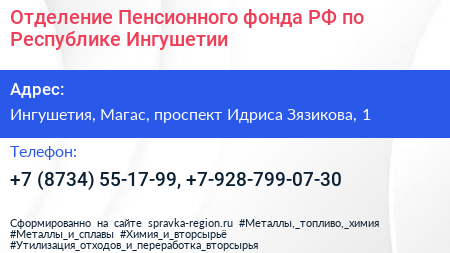 Отделение Пенсионного фонда РФ по Республике Ингушетии

Адрес:

Ингушетия, Магас, проспект Идриса Зязикова, 1

Телефон:

+7 (8734) 55-17-99, +7-928-799-07-30

Сформированно на сайте spravka-region.ru #Металлы,_топливо,_химия #Металлы_и_сплавы #Химия_и_вторсырьё #Утилизация_отходов_и_переработка_вторсырья